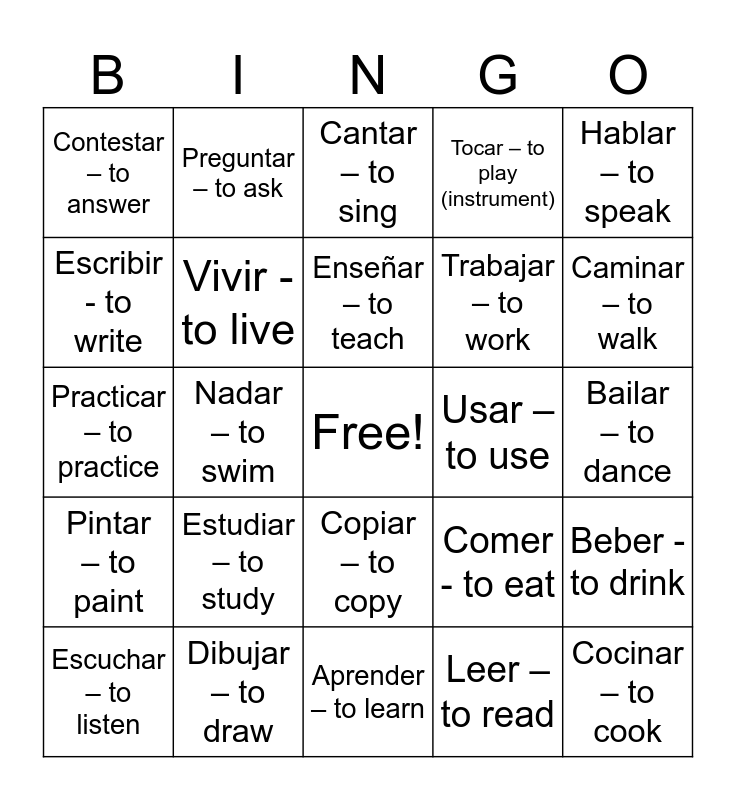 | B | I | N | G | O |
|---|---|---|---|---|
| Contestar – to answer | Preguntar – to ask | Cantar – to sing | Tocar – to play (instrument) | Hablar – to speak |
| Escribir - to write | Vivir - to live | Enseñar – to teach | Trabajar – to work | Caminar – to walk |
| Practicar – to practice | Nadar – to swim | Free! | Usar – to use | Bailar – to dance |
| Pintar – to paint | Estudiar – to study | Copiar – to copy | Comer - to eat | Beber - to drink |
| Escuchar – to listen | Dibujar – to draw | Aprender – to learn | Leer – to read | Cocinar – to cook |